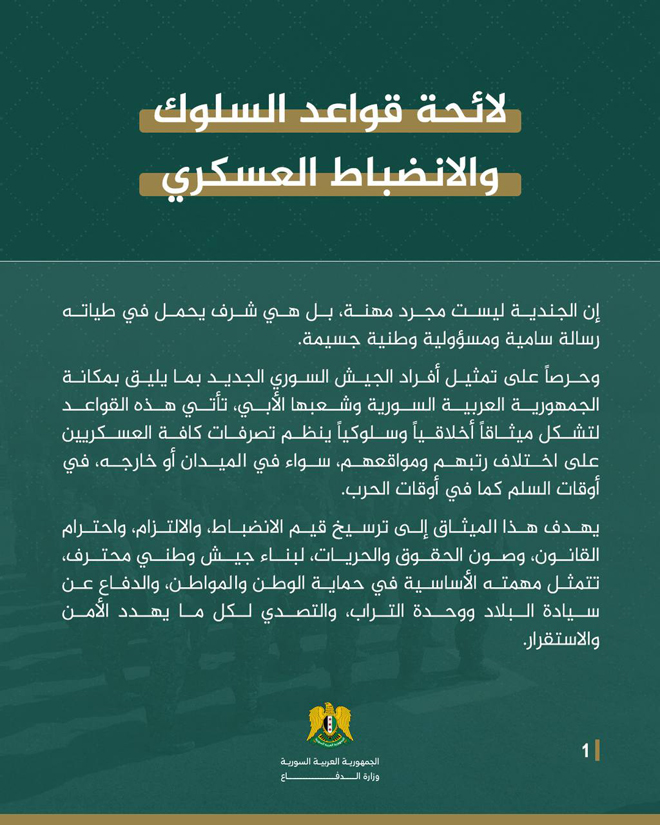 لائحة قواعد السلوك
والانضباط العسكري

إن الجندية ليست مجرد مهنة، بل هي شرف يحمل في طياته رسالة سامية ومسؤولية وطنية جسيمة.

وحرصاً على تمثيل أفراد الجيش السوري الجديد بما يليق بمكانة الجمهورية العربية السورية وشعبها الأبي، تأتي هذه القواعد لتشكل ميثاقاً أخلاقياً وسلوكياً ينظم تصرفات كافة العسكريين على اختلاف رتبهم ومواقعهم، سواء في الميدان أو خارجه، في أوقات السلم كما في أوقات الحرب.

يهدف هذا الميثاق إلى ترسيخ قيم الانضباط، والالتزام، واحترام القانون، وصون الحقوق والحريات، لبناء جيش وطني محترف، تتمثل مهمته الأساسية في حماية الوطن والمواطن، والدفاع عن سيادة البلاد ووحدة التراب، والتصدي لكل ما يهدد الأمن والاستقرار.

الجمهورية العربية السورية
وزارة الدفاع

1